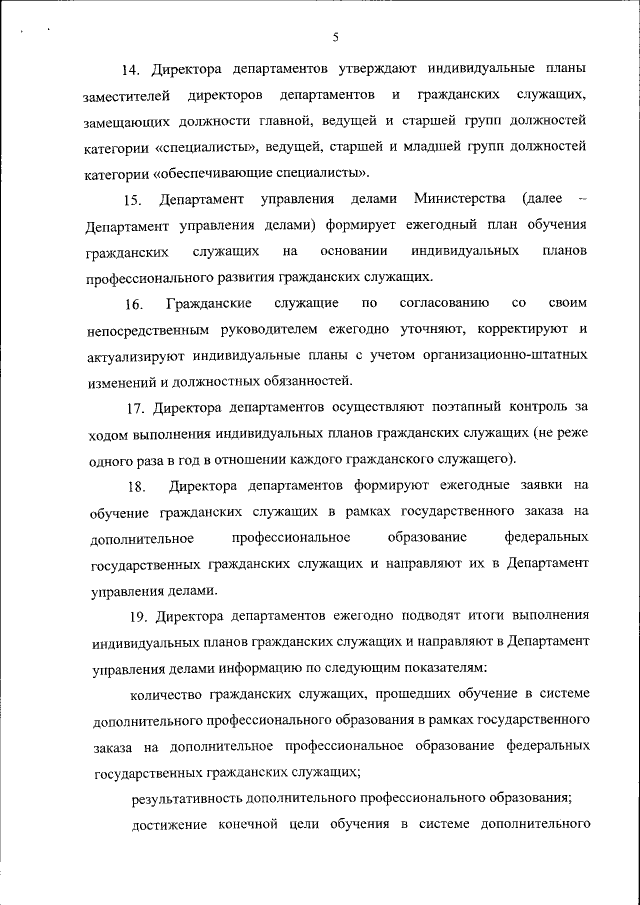 5

14. Директора департаментов утверждают индивидуальные планы заместителей директоров департаментов и гражданских служащих, замещающих должности главной, ведущей и старшей групп должностей категории «специалисты», ведущей, старшей и младшей групп должностей категории «обеспечивающие специалисты».

15. Департамент управления делами Министерства (далее – Департамент управления делами) формирует ежегодный план обучения гражданских служащих на основании индивидуальных планов профессионального развития гражданских служащих.

16. Гражданские служащие по согласованию со своим непосредственным руководителем ежегодно уточняют, корректируют и актуализируют индивидуальные планы с учетом организационно-штатных изменений и должностных обязанностей.

17. Директора департаментов осуществляют поэтапный контроль за ходом выполнения индивидуальных планов гражданских служащих (не реже одного раза в год в отношении каждого гражданского служащего).

18. Директора департаментов формируют ежегодные заявки на обучение гражданских служащих в рамках государственного заказа на дополнительное профессиональное образование федеральных государственных гражданских служащих и направляют их в Департамент управления делами.

19. Директора департаментов ежегодно подводят итоги выполнения индивидуальных планов гражданских служащих и направляют в Департамент управления делами информацию по следующим показателям:

количество гражданских служащих, прошедших обучение в системе дополнительного профессионального образования в рамках государственного заказа на дополнительное профессиональное образование федеральных государственных гражданских служащих;

результативность дополнительного профессионального образования;

достижение конечной цели обучения в системе дополнительного